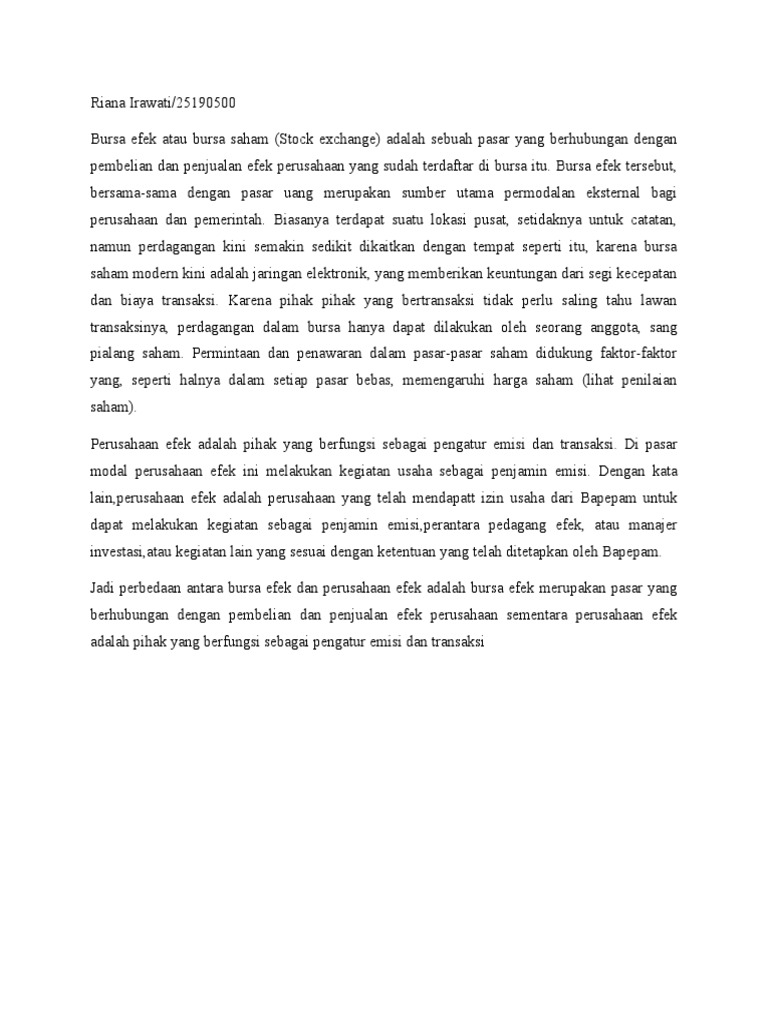 Riana Irawati/25190500

Bursa efek atau bursa saham (Stock exchange) adalah sebuah pasar yang berhubungan dengan pembelian dan penjualan efek perusahaan yang sudah terdaftar di bursa itu. Bursa efek tersebut, bersama-sama dengan pasar uang merupakan sumber utama permodalan eksternal bagi perusahaan dan pemerintah. Biasanya terdapat suatu lokasi pusat, setidaknya untuk catatan, namun perdagangan kini semakin sedikit dikaitkan dengan tempat seperti itu, karena bursa saham modern kini adalah jaringan elektronik, yang memberikan keuntungan dari segi kecepatan dan biaya transaksi. Karena pihak pihak yang bertransaksi tidak perlu saling tahu lawan transaksinya, perdagangan dalam bursa hanya dapat dilakukan oleh seorang anggota, sang pialang saham. Permintaan dan penawaran dalam pasar-pasar saham didukung faktor-faktor yang, seperti halnya dalam setiap pasar bebas, memengaruhi harga saham (lihat penilaian saham).

Perusahaan efek adalah pihak yang berfungsi sebagai pengatur emisi dan transaksi. Di pasar modal perusahaan efek ini melakukan kegiatan usaha sebagai penjamin emisi. Dengan kata lain,perusahaan efek adalah perusahaan yang telah mendapatt izin usaha dari Bapepam untuk dapat melakukan kegiatan sebagai penjamin emisi,perantara pedagang efek, atau manajer investasi,atau kegiatan lain yang sesuai dengan ketentuan yang telah ditetapkan oleh Bapepam.

Jadi perbedaan antara bursa efek dan perusahaan efek adalah bursa efek merupakan pasar yang berhubungan dengan pembelian dan penjualan efek perusahaan sementara perusahaan efek adalah pihak yang berfungsi sebagai pengatur emisi dan transaksi